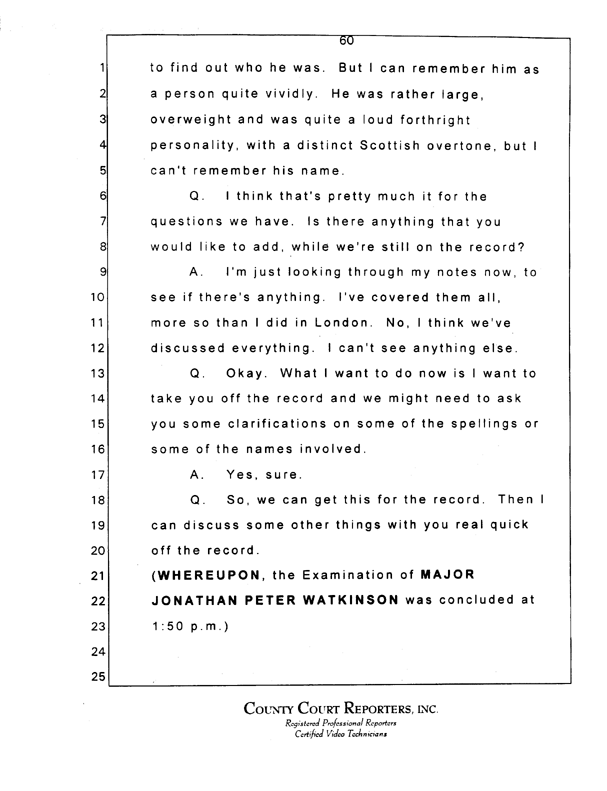 60

1 to find out who he was. But I can remember him as
2 a person quite vividly. He was rather large,
3 overweight and was quite a loud forthright
4 personality, with a distinct Scottish overtone, but I
5 can't remember his name.
6 Q. I think that's pretty much it for the
7 questions we have. Is there anything that you
8 would like to add, while we're still on the record?
9 A. I'm just looking through my notes now, to
10 see if there's anything. I've covered them all,
11 more so than I did in London. No, I think we've
12 discussed everything. I can't see anything else.
13 Q. Okay. What I want to do now is I want to
14 take you off the record and we might need to ask
15 you some clarifications on some of the spellings or
16 some of the names involved.
17 A. Yes, sure.
18 Q. So, we can get this for the record. Then I
19 can discuss some other things with you real quick
20 off the record.
21 (WHEREUPON, the Examination of MAJOR
22 JONATHAN PETER WATKINSON was concluded at
23 1:50 p.m.)
24
25

COUNTY COURT REPORTERS, INC.
Registered Professional Reporters
Certified Video Technicians